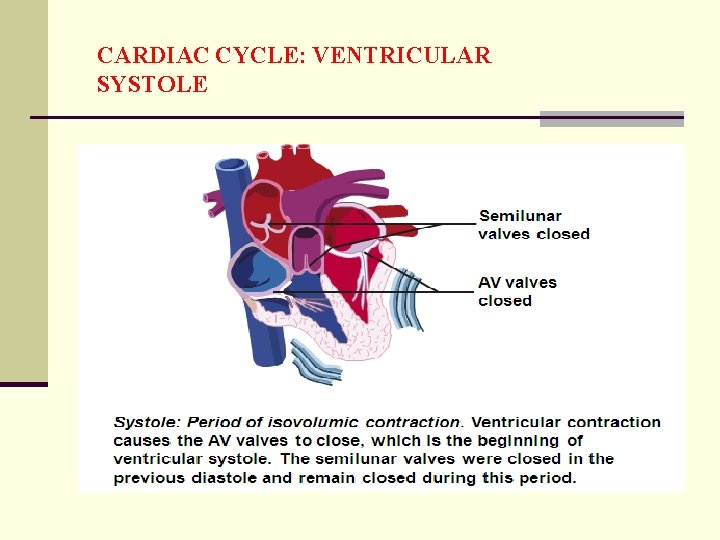 CARDIAC CYCLE: VENTRICULAR SYSTOLE

Semilunar valves closed

AV valves closed

Systole: Period of isovolumic contraction. Ventricular contraction causes the AV valves to close, which is the beginning of ventricular systole. The semilunar valves were closed in the previous diastole and remain closed during this period.